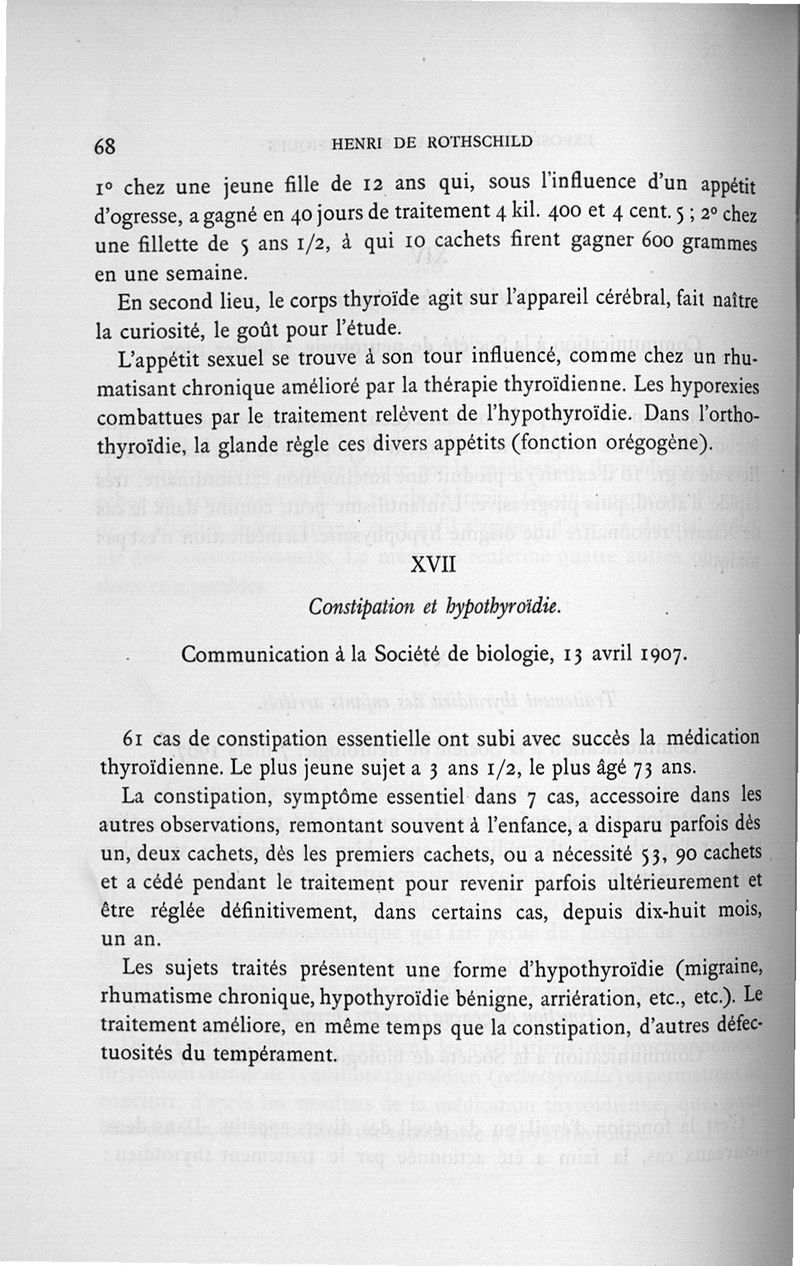 68 HENRI DE ROTHSCHILD

1° chez une jeune fille de 12 ans qui, sous l'influence d'un appétit d'ogresse, a gagné en 40 jours de traitement 4 kil. 400 et 4 cent. 5 ; 2° chez une fillette de 5 ans 1/2, à qui 10 cachets firent gagner 600 grammes en une semaine.

En second lieu, le corps thyroïde agit sur l'appareil cérébral, fait naître la curiosité, le goût pour l'étude.

L'appétit sexuel se trouve à son tour influencé, comme chez un rhumatisant chronique amélioré par la thérapie thyroïdienne. Les hyporexies combattues par le traitement relèvent de l'hypothyroïdie. Dans l'orthothyroïdie, la glande règle ces divers appétits (fonction orégogène).

XVII

Constipation et hypothyroïdie.

Communication à la Société de biologie, 13 avril 1907.

61 cas de constipation essentielle ont subi avec succès la médication thyroïdienne. Le plus jeune sujet a 3 ans 1/2, le plus âgé 73 ans.

La constipation, symptôme essentiel dans 7 cas, accessoire dans les autres observations, remontant souvent à l'enfance, a disparu parfois dès un, deux cachets, dès les premiers cachets, ou a nécessité 53, 90 cachets et a cédé pendant le traitement pour revenir parfois ultérieurement et être réglée définitivement, dans certains cas, depuis dix-huit mois, un an.

Les sujets traités présentent une forme d'hypothyroïdie (migraine, rhumatisme chronique, hypothyroïdie bénigne, arriération, etc., etc.). Le traitement améliore, en même temps que la constipation, d'autres défectuosités du tempérament.